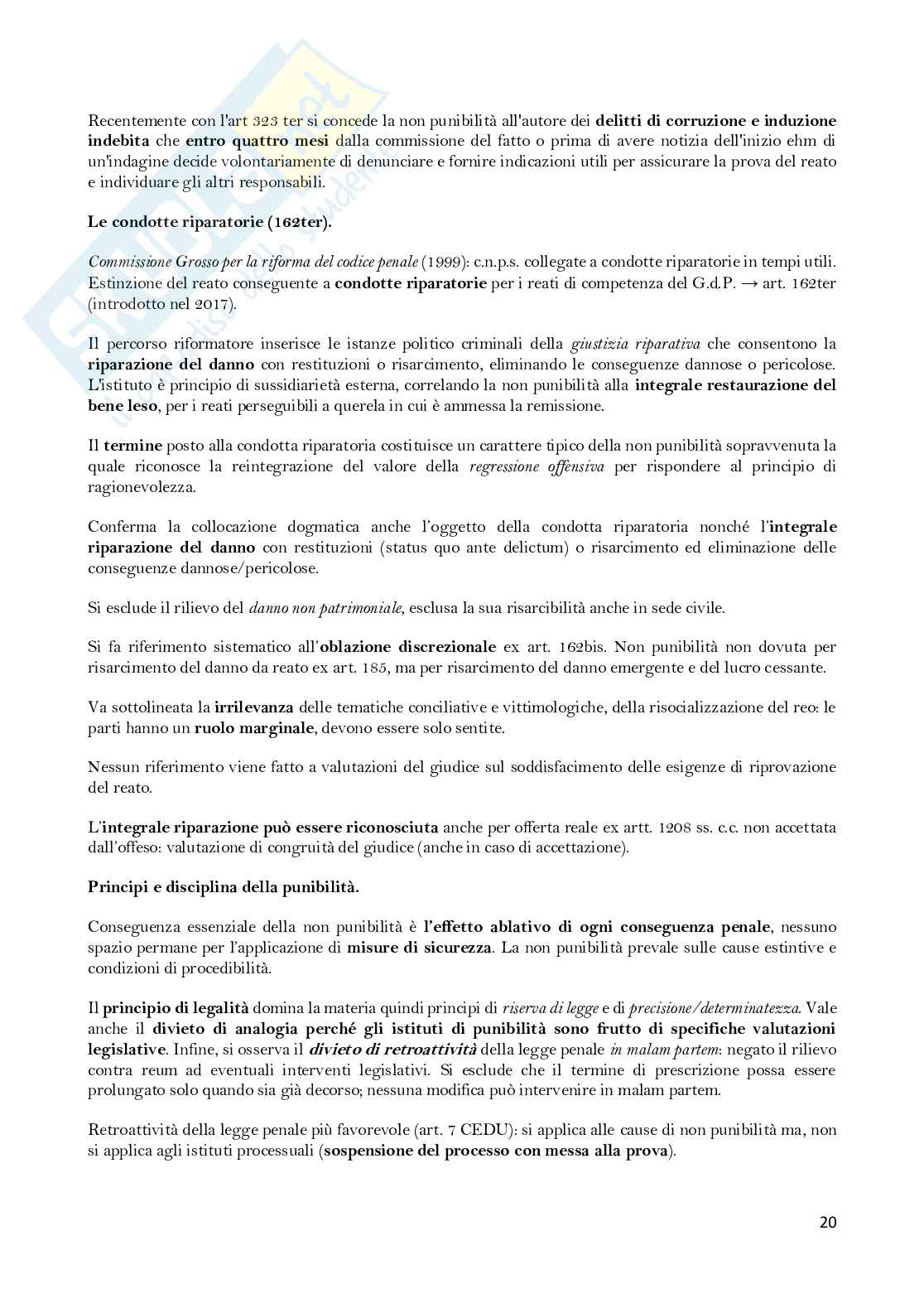 Recentemente con l'art 323 ter si concede la non punibilità all'autore dei delitti di corruzione e induzione indebita che entro quattro mesi dalla commissione del fatto o prima di avere notizia dell'inizio ehm di un'indagine decide volontariamente di denunciare e fornire indicazioni utili per assicurare la prova del reato e individuare gli altri responsabili.

Le condotte riparatorie (162ter).

Commissione Grosso per la riforma del codice penale (1999): c.n.p.s. collegate a condotte riparatorie in tempi utili. Estinzione del reato conseguente a condotte riparatorie per i reati di competenza del G.d.P. → art. 162ter (introdotto nel 2017).

Il percorso riformatore inserisce le istanze politico criminali della giustizia riparativa che consentono la riparazione del danno con restituzioni o risarcimento, eliminando le conseguenze dannose o pericolose. L'istituto è principio di sussidiarietà esterna, correlando la non punibilità alla integrale restaurazione del bene leso, per i reati perseguibili a querela in cui è ammessa la remissione.

Il termine posto alla condotta riparatoria costituisce un carattere tipico della non punibilità sopravvenuta la quale riconosce la reintegrazione del valore della regressione offensiva per rispondere al principio di ragionevolezza.

Conferma la collocazione dogmatica anche l'oggetto della condotta riparatoria nonché l'integrale riparazione del danno con restituzioni (status quo ante delictum) o risarcimento ed eliminazione delle conseguenze dannose/pericolose.

Si esclude il rilievo del danno non patrimoniale, esclusa la sua risarcibilità anche in sede civile.

Si fa riferimento sistematico all'oblazione discrezionale ex art. 162bis. Non punibilità non dovuta per risarcimento del danno da reato ex art. 185, ma per risarcimento del danno emergente e del lucro cessante.

Va sottolineata la irrilevanza delle tematiche conciliative e vittimologiche, della risocializzazione del reo: le parti hanno un ruolo marginale, devono essere solo sentite.

Nessun riferimento viene fatto a valutazioni del giudice sul soddisfacimento delle esigenze di riprovazione del reato.

L'integrale riparazione può essere riconosciuta anche per offerta reale ex artt. 1208 ss. c.c. non accettata dall'offeso: valutazione di congruità del giudice (anche in caso di accettazione).

Principi e disciplina della punibilità.

Conseguenza essenziale della non punibilità è l'effetto ablativo di ogni conseguenza penale, nessuno spazio permane per l'applicazione di misure di sicurezza. La non punibilità prevale sulle cause estintive e condizioni di procedibilità.

Il principio di legalità domina la materia quindi principi di riserva di legge e di precisione/determinatezza. Vale anche il divieto di analogia perché gli istituti di punibilità sono frutto di specifiche valutazioni legislative. Infine, si osserva il divieto di retroattività della legge penale in malam partem: negato il rilievo contra reum ad eventuali interventi legislativi. Si esclude che il termine di prescrizione possa essere prolungato solo quando sia già decorso; nessuna modifica può intervenire in malam partem.

Retroattività della legge penale più favorevole (art. 7 CEDU): si applica alle cause di non punibilità ma, non si applica agli istituti processuali (sospensione del processo con messa alla prova).

20